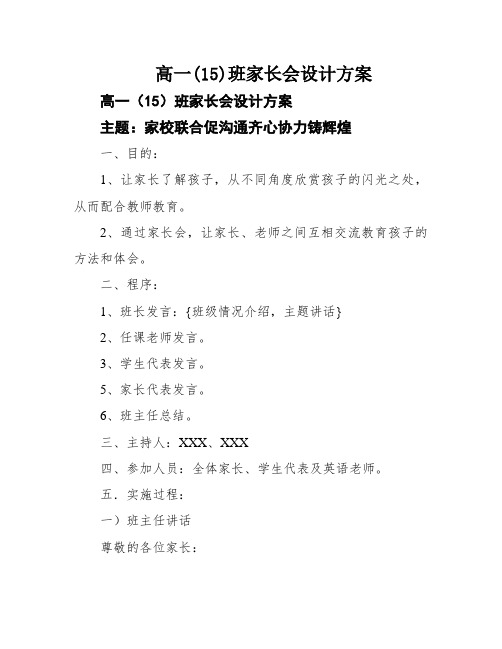 高一(15)班家长会设计方案

高一（15）班家长会设计方案

主题：家校联合促沟通齐心协力铸辉煌

一、目的：

1、让家长了解孩子，从不同角度欣赏孩子的闪光之处，从而配合教师教育。

2、通过家长会，让家长、老师之间互相交流教育孩子的方法和体会。

二、程序：

1、班长发言：{班级情况介绍，主题讲话}

2、任课老师发言。

3、学生代表发言。

5、家长代表发言。

6、班主任总结。

三、主持人：XXX、XXX

四、参加人员：全体家长、学生代表及英语老师。

五．实施过程：

一）班主任讲话

尊敬的各位家长：